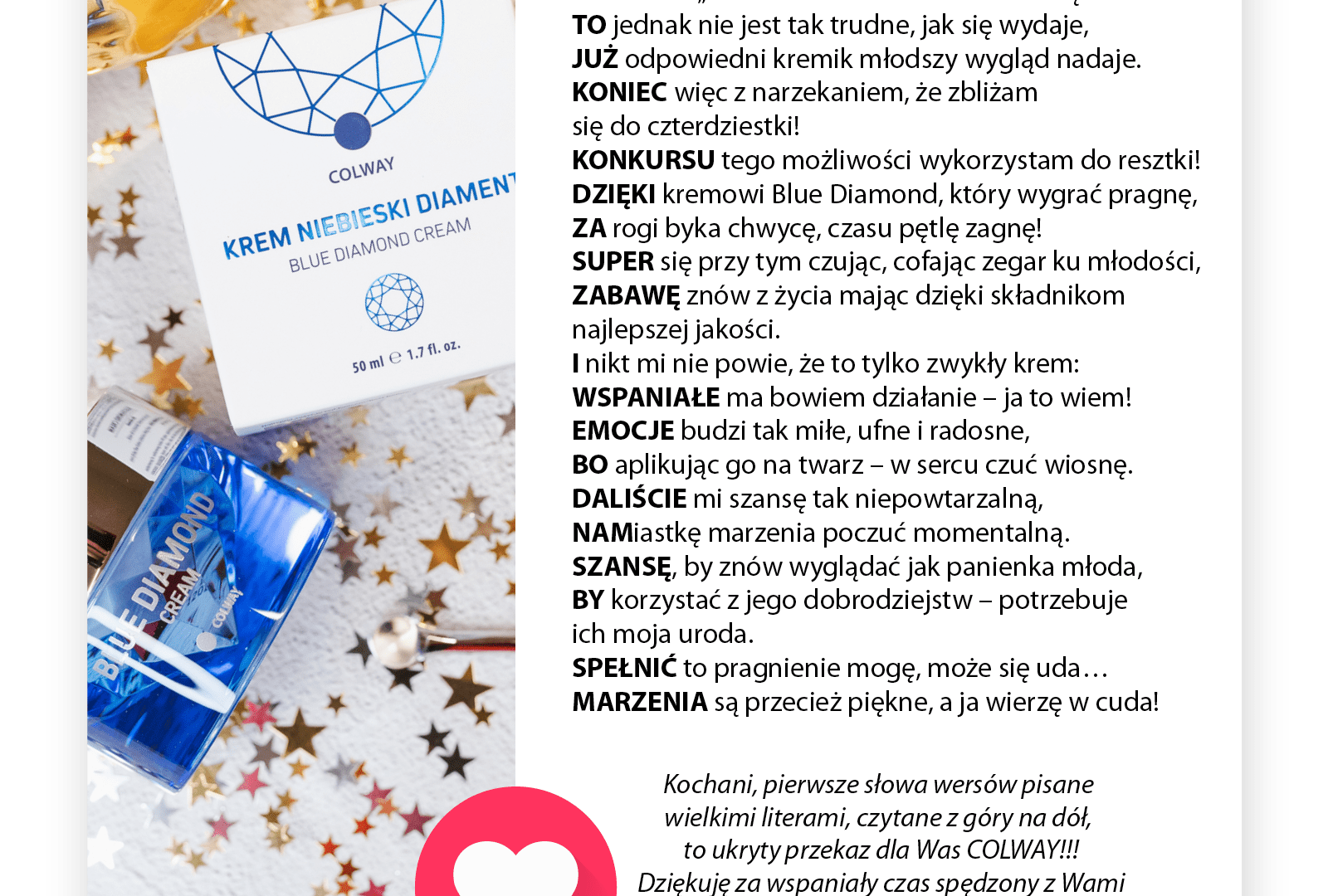 COLWAY
KREM NIEBIESKI DIAMENT
BLUE DIAMOND CREAM
50 ml ℮ 1.7 fl. oz.

BLUE DIAMOND CREAM
COLWAY

TO jednak nie jest tak trudne, jak się wydaje,
JUŻ odpowiedni kremik młodszy wygląd nadaje.
KONIEC więc z narzekaniem, że zbliżam się do czterdziestki!
KONKURSU tego możliwości wykorzystam do resztki!
DZIĘKI kremowi Blue Diamond, który wygrać pragnę,
ZA rogi byka chwycę, czasu pętlę zagnę!
SUPER się przy tym czując, cofając zegar ku młodości,
ZABAWĘ znów z życia mając dzięki składnikom najlepszej jakości.
I nikt mi nie powie, że to tylko zwykły krem:
WSPANIAŁE ma bowiem działanie – ja to wiem!
EMOCJE budzi tak miłe, ufne i radosne,
BO aplikując go na twarz – w sercu czuć wiosnę.
DALIŚCIE mi szansę tak niepowtarzalną,
NAMiastkę marzenia poczuć momentalną.
SZANSĘ, by znów wyglądać jak panienka młoda,
BY korzystać z jego dobrodziejstw – potrzebuje ich moja uroda.
SPEŁNIĆ to pragnienie mogę, może się uda…
MARZENIA są przecież piękne, a ja wierzę w cuda!

Kochani, pierwsze słowa wersów pisane
wielkimi literami, czytane z góry na dół,
to ukryty przekaz dla Was COLWAY!!!
Dziękuję za wspaniały czas spędzony z Wami